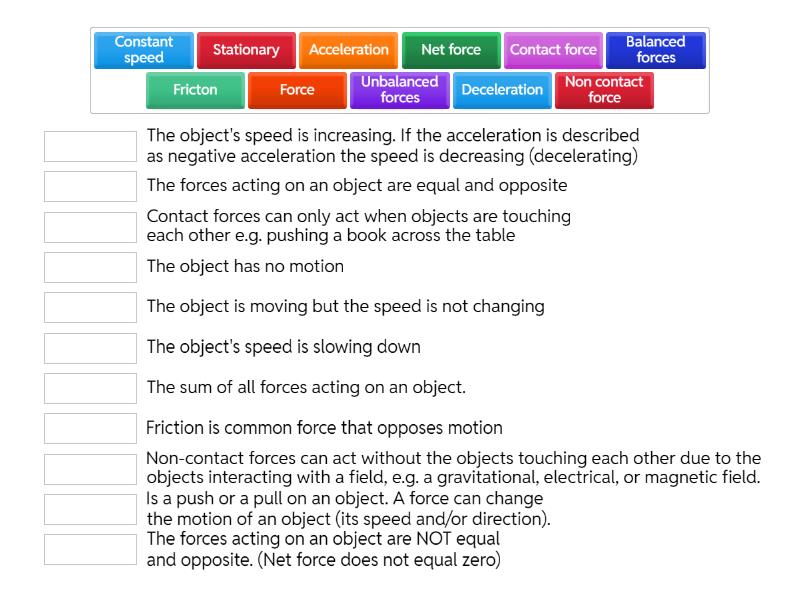 Constant speed
Stationary
Acceleration
Net force
Contact force
Balanced forces
Fricton
Force
Unbalanced forces
Deceleration
Non contact force

The object's speed is increasing. If the acceleration is described as negative acceleration the speed is decreasing (decelerating)

The forces acting on an object are equal and opposite

Contact forces can only act when objects are touching each other e.g. pushing a book across the table

The object has no motion

The object is moving but the speed is not changing

The object's speed is slowing down

The sum of all forces acting on an object.

Friction is common force that opposes motion

Non-contact forces can act without the objects touching each other due to the objects interacting with a field, e.g. a gravitational, electrical, or magnetic field.

Is a push or a pull on an object. A force can change the motion of an object (its speed and/or direction).

The forces acting on an object are NOT equal and opposite. (Net force does not equal zero)